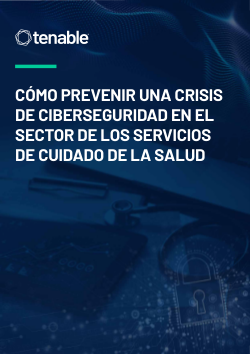 tenable

CÓMO PREVENIR UNA CRISIS DE CIBERSEGURIDAD EN EL SECTOR DE LOS SERVICIOS DE CUIDADO DE LA SALUD